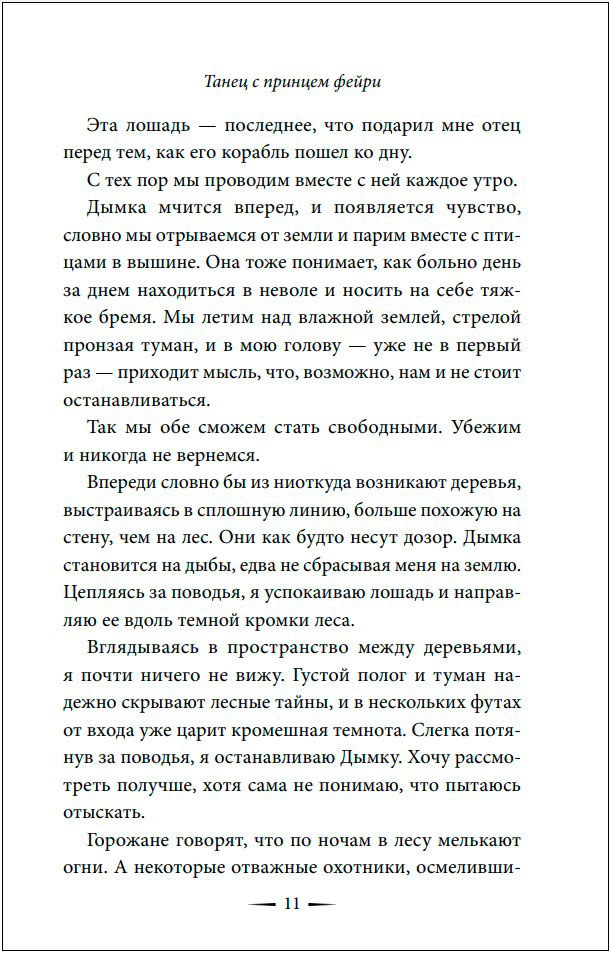 Танец с принцем фейри

Эта лошадь — последнее, что подарил мне отец перед тем, как его корабль пошел ко дну.

С тех пор мы проводим вместе с ней каждое утро.

Дымка мчится вперед, и появляется чувство, словно мы отрываемся от земли и парим вместе с птицами в вышине. Она тоже понимает, как больно день за днем находиться в неволе и носить на себе тяжкое бремя. Мы летим над влажной землей, стрелой пронзая туман, и в мою голову — уже не в первый раз — приходит мысль, что, возможно, нам и не стоит останавливаться.

Так мы обе сможем стать свободными. Убежим и никогда не вернемся.

Впереди словно бы из ниоткуда возникают деревья, выстраиваясь в сплошную линию, больше похожую на стену, чем на лес. Они как будто несут дозор. Дымка становится на дыбы, едва не сбрасывая меня на землю. Цепляясь за поводья, я успокаиваю лошадь и направляю ее вдоль темной кромки леса.

Вглядываясь в пространство между деревьями, я почти ничего не вижу. Густой полог и туман надежно скрывают лесные тайны, и в нескольких футах от входа уже царит кромешная темнота. Слегка потянув за поводья, я останавливаю Дымку. Хочу рассмотреть получше, хотя сама не понимаю, что пытаюсь отыскать.

Горожане говорят, что по ночам в лесу мелькают огни. А некоторые отважные охотники, осмеливши-

— 11 —